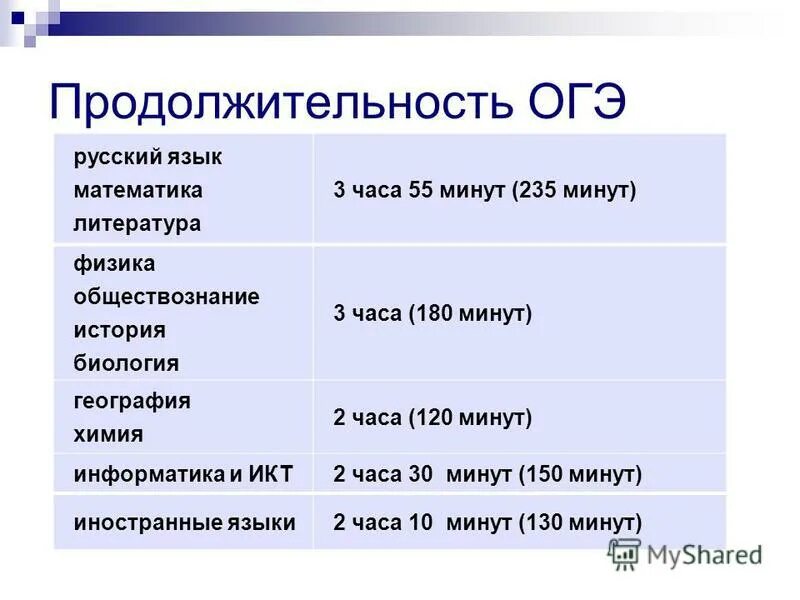 Продолжительность ОГЭ

| | |
|---|---|
| русский язык математика литература | 3 часа 55 минут (235 минут) |
| физика обществознание история биология | 3 часа (180 минут) |
| география химия | 2 часа (120 минут) |
| информатика и ИКТ | 2 часа 30 минут (150 минут) |
| иностранные языки | 2 часа 10 минут (130 минут) |

MyShared